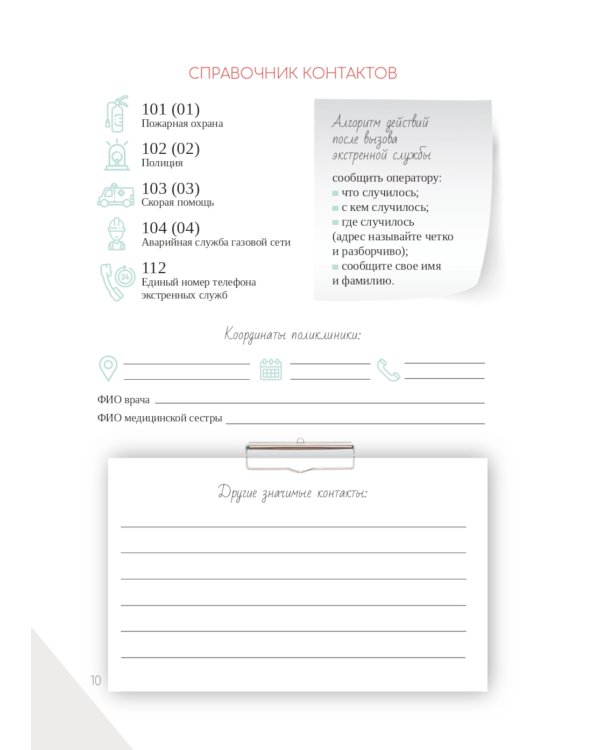 СПРАВОЧНИК КОНТАКТОВ

101 (01)
Пожарная охрана

102 (02)
Полиция

103 (03)
Скорая помощь

104 (04)
Аварийная служба газовой сети

112
Единый номер телефона экстренных служб

Алгоритм действий после вызова экстренной службы

сообщить оператору:
что случилось;
с кем случилось;
где случилось (адрес называйте четко и разборчиво);
сообщите свое имя и фамилию.

Координаты поликлиники:

ФИО врача

ФИО медицинской сестры

Другие значимые контакты:

10